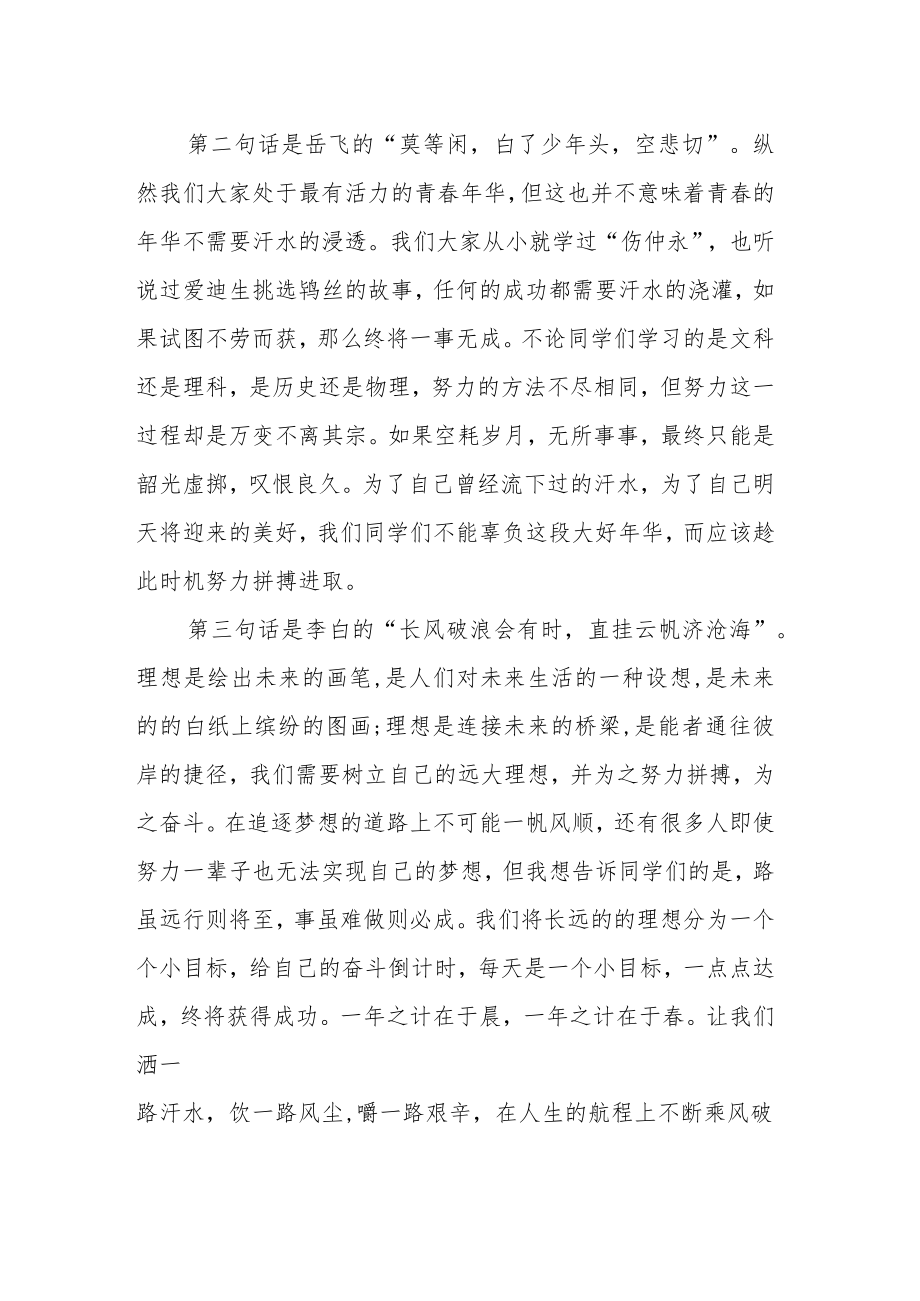 第二句话是岳飞的“莫等闲，白了少年头，空悲切”。纵然我们大家处于最有活力的青春年华，但这也并不意味着青春的年华不需要汗水的浸透。我们大家从小就学过“伤仲永”，也听说过爱迪生挑选钨丝的故事，任何的成功都需要汗水的浇灌，如果试图不劳而获，那么终将一事无成。不论同学们学习的是文科还是理科，是历史还是物理，努力的方法不尽相同，但努力这一过程却是万变不离其宗。如果空耗岁月，无所事事，最终只能是韶光虚掷，叹恨良久。为了自己曾经流下过的汗水，为了自己明天将迎来的美好，我们同学们不能辜负这段大好年华，而应该趁此时机努力拼搏进取。

第三句话是李白的“长风破浪会有时，直挂云帆济沧海”。理想是绘出未来的画笔，是人们对未来生活的一种设想，是未来的的白纸上缤纷的图画；理想是连接未来的桥梁，是能者通往彼岸的捷径，我们需要树立自己的远大理想，并为之努力拼搏，为之奋斗。在追逐梦想的道路上不可能一帆风顺，还有很多人即使努力一辈子也无法实现自己的梦想，但我想告诉同学们的是，路虽远行则将至，事虽难做则必成。我们将长远的的理想分为一个个小目标，给自己的奋斗倒计时，每天是一个小目标，一点点达成，终将获得成功。一年之计在于晨，一年之计在于春。让我们洒一

路汗水，饮一路风尘，嚼一路艰辛，在人生的航程上不断乘风破